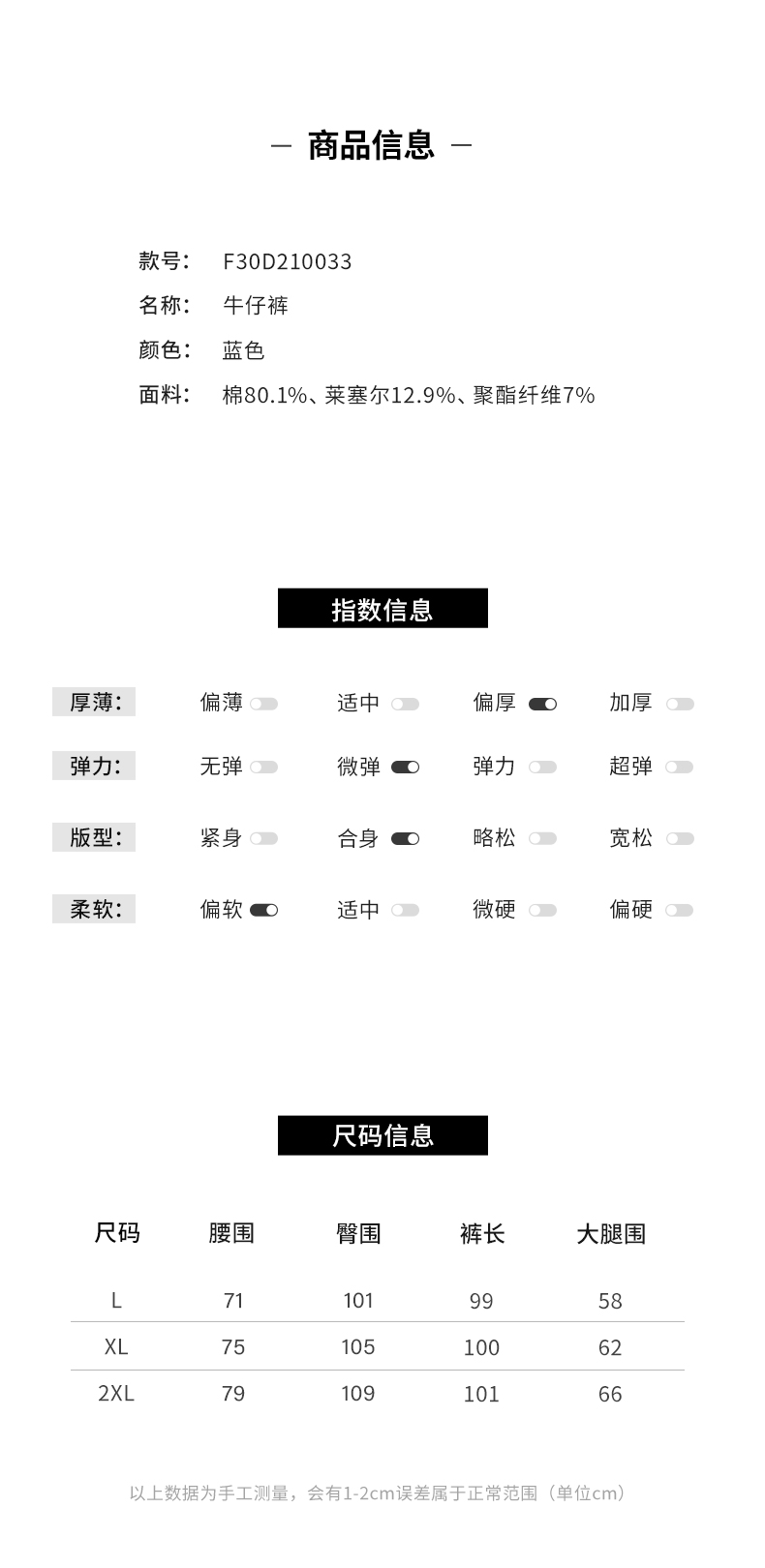 — 商品信息 —

款号: F30D210033
名称: 牛仔裤
颜色: 蓝色
面料: 棉80.1%、莱塞尔12.9%、聚酯纤维7%

指数信息

厚薄: 偏薄 适中 偏厚 加厚
弹力: 无弹 微弹 弹力 超弹
版型: 紧身 合身 略松 宽松
柔软: 偏软 适中 微硬 偏硬

尺码信息

| 尺码 | 腰围 | 臀围 | 裤长 | 大腿围 |
|---|---|---|---|---|
| L | 71 | 101 | 99 | 58 |
| XL | 75 | 105 | 100 | 62 |
| 2XL | 79 | 109 | 101 | 66 |

以上数据为手工测量，会有1-2cm误差属于正常范围（单位cm）